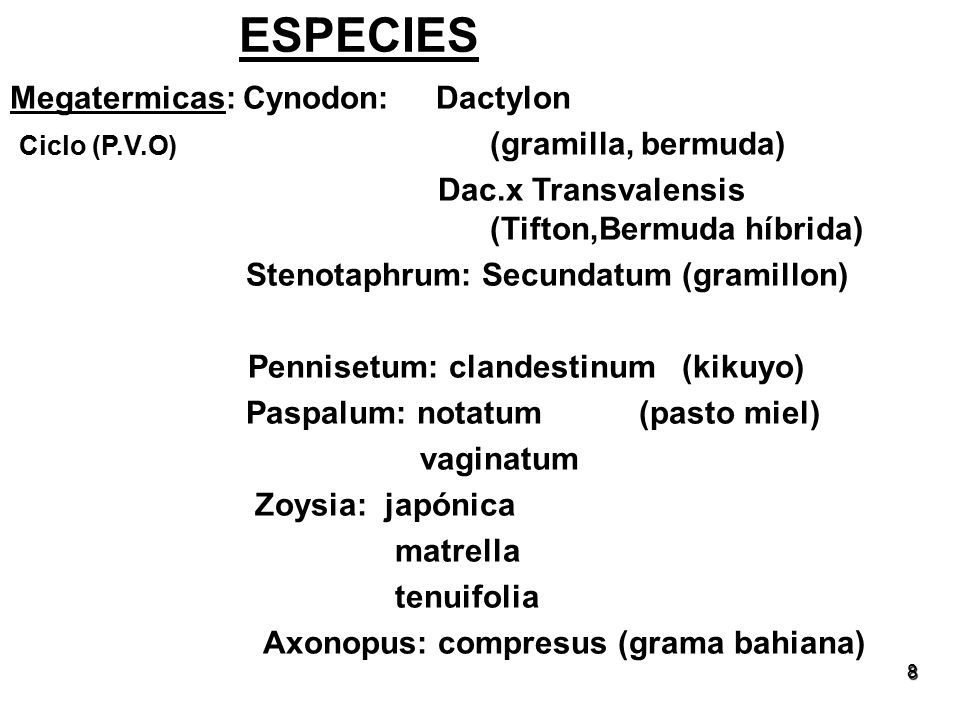 ESPECIES

Megatermicas: Cynodon: Dactylon
Ciclo (P.V.O) (gramilla, bermuda)
Dac.x Transvalensis
(Tifton,Bermuda híbrida)
Stenotaphrum: Secundatum (gramillon)

Pennisetum: clandestinum (kikuyo)
Paspalum: notatum (pasto miel)
vaginatum
Zoysia: japónica
matrella
tenuifolia
Axonopus: compresus (grama bahiana)

8